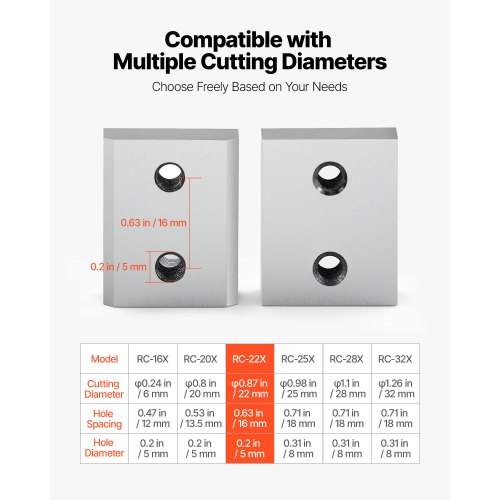 Compatible with Multiple Cutting Diameters

Choose Freely Based on Your Needs

0.63 in / 16 mm

0.2 in / 5 mm

| Model | RC-16X | RC-20X | RC-22X | RC-25X | RC-28X | RC-32X |
|---|---|---|---|---|---|---|
| Cutting Diameter | φ0.24 in / 6 mm | φ0.8 in / 20 mm | φ0.87 in / 22 mm | φ0.98 in / 25 mm | φ1.1 in / 28 mm | φ1.26 in / 32 mm |
| Hole Spacing | 0.47 in / 12 mm | 0.53 in / 13.5 mm | 0.63 in / 16 mm | 0.71 in / 18 mm | 0.71 in / 18 mm | 0.71 in / 18 mm |
| Hole Diameter | 0.2 in / 5 mm | 0.2 in / 5 mm | 0.2 in / 5 mm | 0.31 in / 8 mm | 0.31 in / 8 mm | 0.31 in / 8 mm |